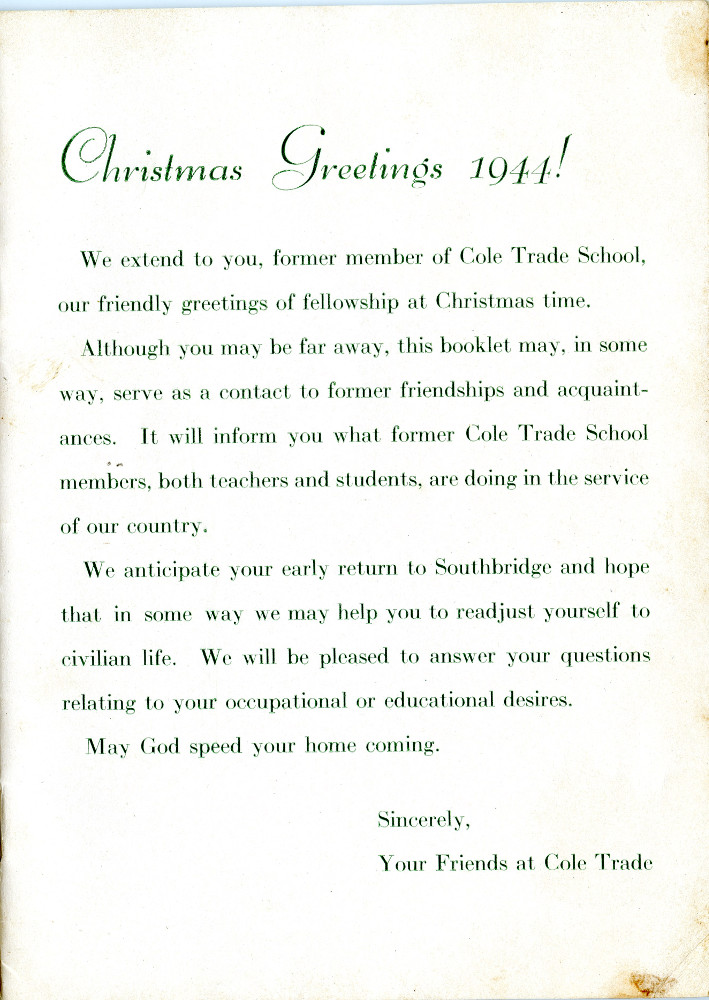 Christmas Greetings 1944!

We extend to you, former member of Cole Trade School, our friendly greetings of fellowship at Christmas time.

Although you may be far away, this booklet may, in some way, serve as a contact to former friendships and acquaintances. It will inform you what former Cole Trade School members, both teachers and students, are doing in the service of our country.

We anticipate your early return to Southbridge and hope that in some way we may help you to readjust yourself to civilian life. We will be pleased to answer your questions relating to your occupational or educational desires.

May God speed your home coming.

Sincerely,

Your Friends at Cole Trade